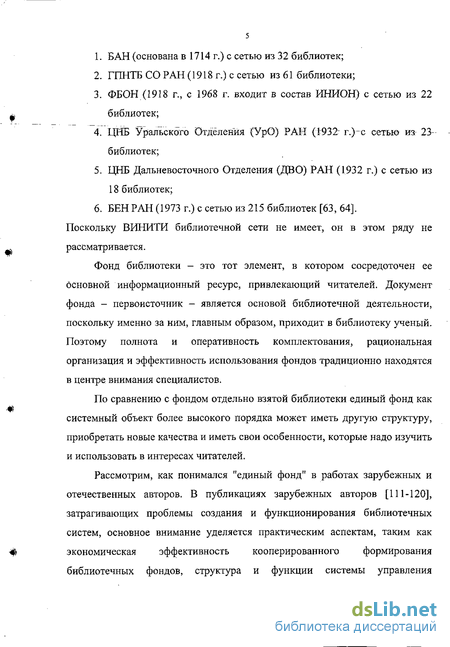 5

1. БАН (основана в 1714 г.) с сетью из 32 библиотек;
2. ГПНТБ СО РАН (1918 г.) с сетью из 61 библиотеки;
3. ФБОН (1918 г., с 1968 г. входит в состав ИНИОН) с сетью из 22 библиотек;
4. ЦНБ Уральского Отделения (УрО) РАН (1932 г.) с сетью из 23 библиотек;
5. ЦНБ Дальневосточного Отделения (ДВО) РАН (1932 г.) с сетью из 18 библиотек;
6. БЕН РАН (1973 г.) с сетью из 215 библиотек [63, 64].

Поскольку ВИНИТИ библиотечной сети не имеет, он в этом ряду не рассматривается.

Фонд библиотеки – это тот элемент, в котором сосредоточен ее основной информационный ресурс, привлекающий читателей. Документ фонда – первоисточник – является основой библиотечной деятельности, поскольку именно за ним, главным образом, приходит в библиотеку ученый. Поэтому полнота и оперативность комплектования, рациональная организация и эффективность использования фондов традиционно находятся в центре внимания специалистов.

По сравнению с фондом отдельно взятой библиотеки единый фонд как системный объект более высокого порядка может иметь другую структуру, приобретать новые качества и иметь свои особенности, которые надо изучить и использовать в интересах читателей.

Рассмотрим, как понимался "единый фонд" в работах зарубежных и отечественных авторов. В публикациях зарубежных авторов [111-120], затрагивающих проблемы создания и функционирования библиотечных систем, основное внимание уделяется практическим аспектам, таким как экономическая эффективность кооперированного формирования библиотечных фондов, структура и функции системы управления

dsLib.net
библиотека диссертаций